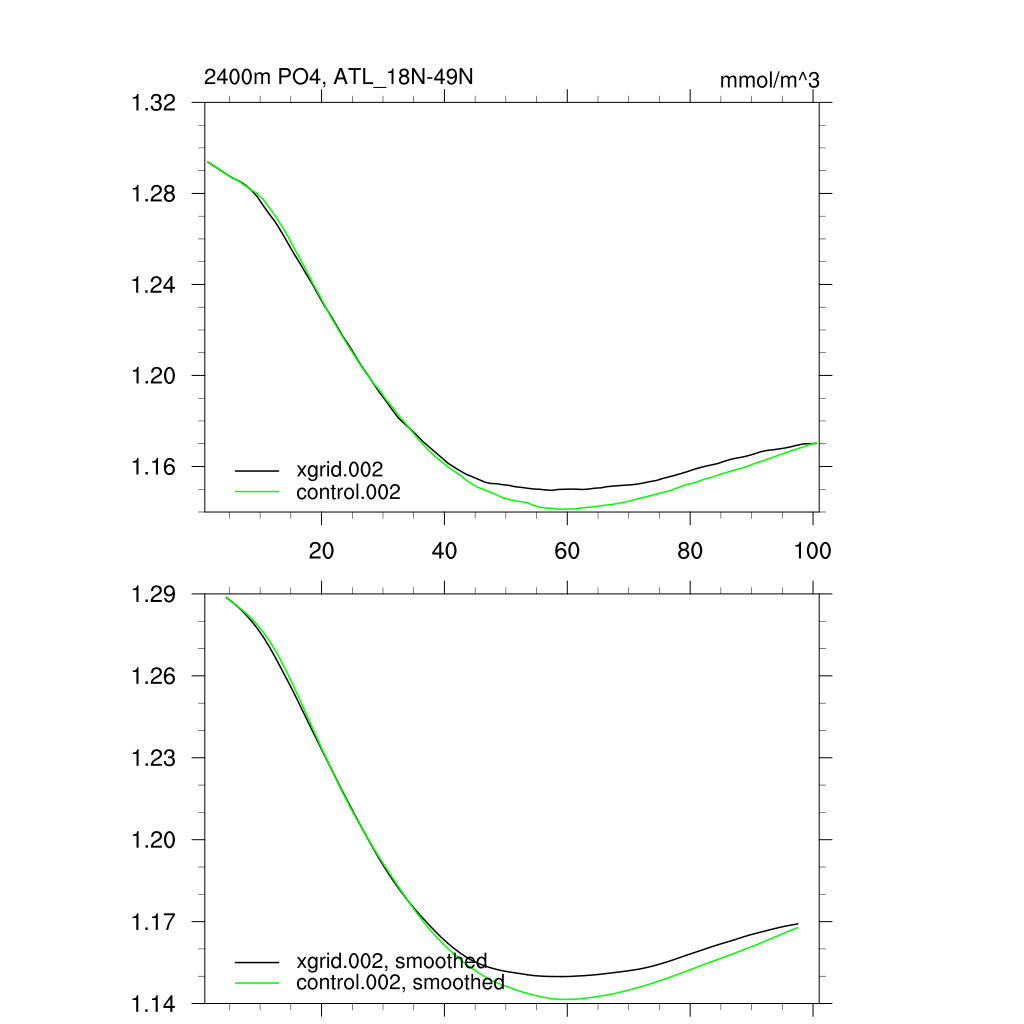 2400m PO4, ATL_18N-49N

mmol/m^3

1.32
1.28
1.24
1.20
1.16

xgrid.002
control.002

20
40
60
80
100

1.29
1.26
1.23
1.20
1.17
1.14

xgrid.002, smoothed
control.002, smoothed